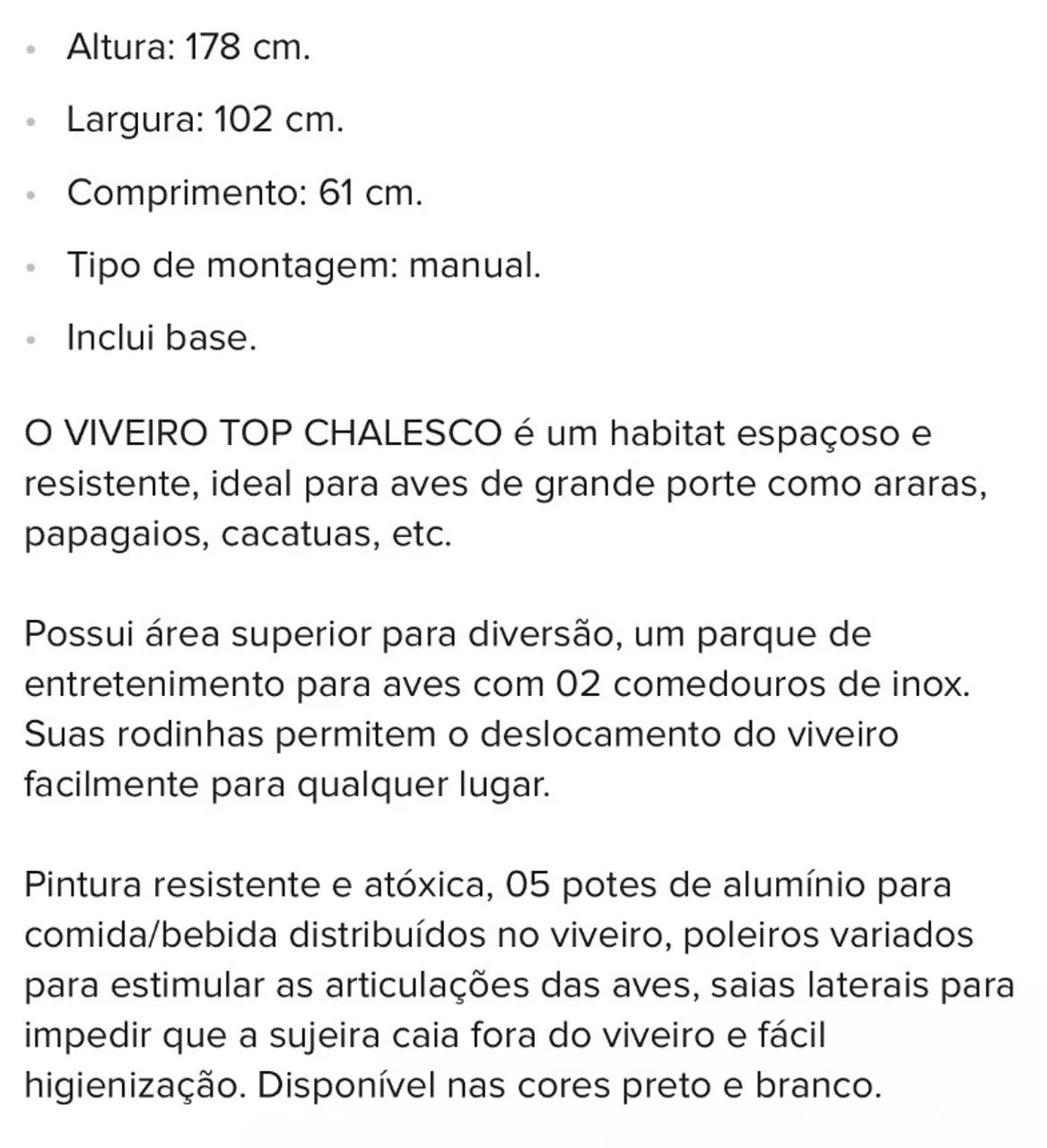 - Altura: 178 cm.
- Largura: 102 cm.
- Comprimento: 61 cm.
- Tipo de montagem: manual.
- Inclui base.

O VIVEIRO TOP CHALESCO é um habitat espaçoso e resistente, ideal para aves de grande porte como araras, papagaios, cacatuas, etc.

Possui área superior para diversão, um parque de entretenimento para aves com 02 comedouros de inox. Suas rodinhas permitem o deslocamento do viveiro facilmente para qualquer lugar.

Pintura resistente e atóxica, 05 potes de alumínio para comida/bebida distribuídos no viveiro, poleiros variados para estimular as articulações das aves, saias laterais para impedir que a sujeira caia fora do viveiro e fácil higienização. Disponível nas cores preto e branco.